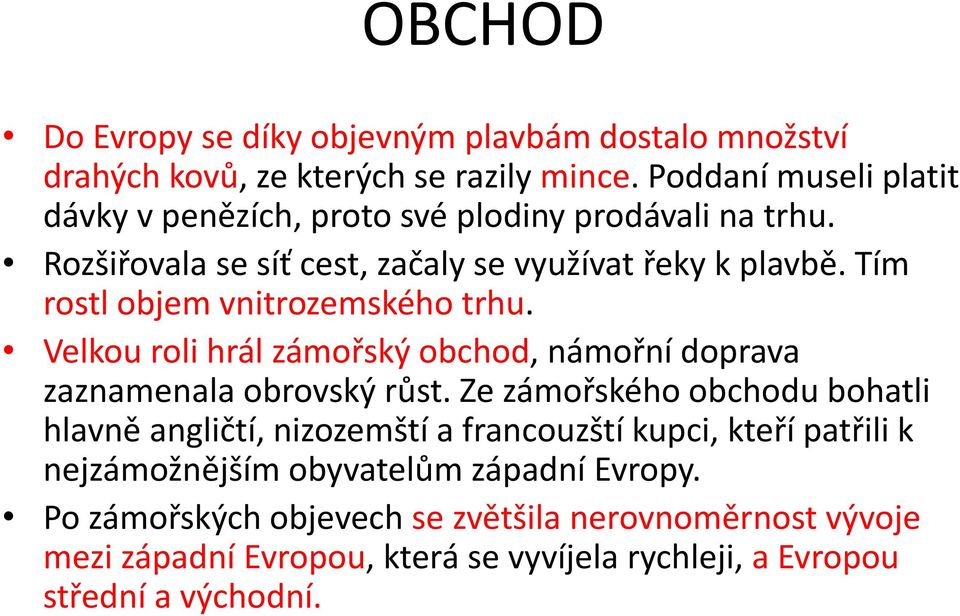 OBCHOD

• Do Evropy se díky objevným plavbám dostalo množství drahých kovů, ze kterých se razily mince. Poddaní museli platit dávky v penězích, proto své plodiny prodávali na trhu.

• Rozšiřovala se síť cest, začaly se využívat řeky k plavbě. Tím rostl objem vnitrozemského trhu.

• Velkou roli hrál zámořský obchod, námořní doprava zaznamenala obrovský růst. Ze zámořského obchodu bohatli hlavně angličtí, nizozemští a francouzští kupci, kteří patřili k nejzámožnějším obyvatelům západní Evropy.

• Po zámořských objevech se zvětšila nerovnoměrnost vývoje mezi západní Evropou, která se vyvíjela rychleji, a Evropou střední a východní.